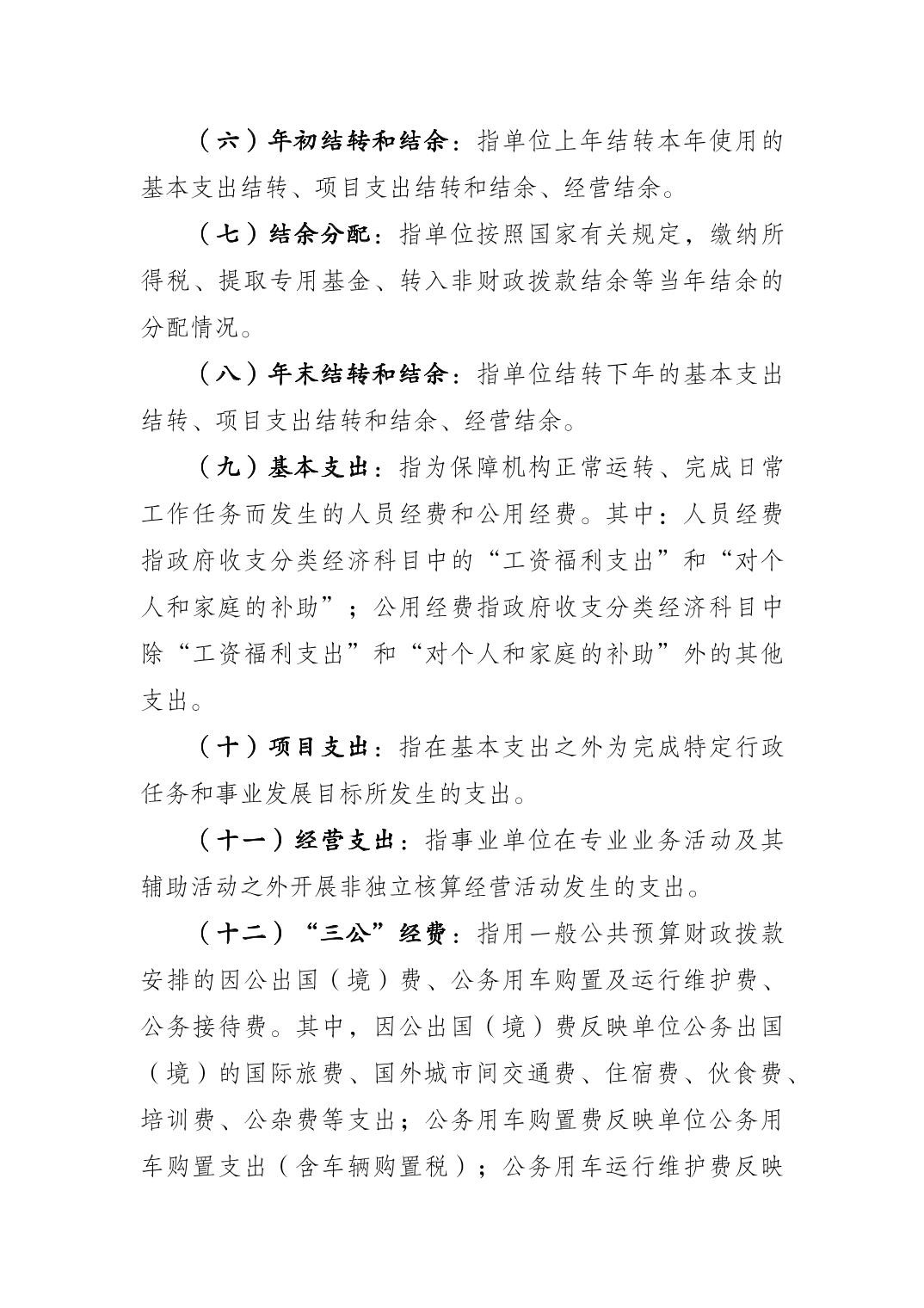 （六）年初结转和结余：指单位上年结转本年使用的基本支出结转、项目支出结转和结余、经营结余。

（七）结余分配：指单位按照国家有关规定，缴纳所得税、提取专用基金、转入非财政拨款结余等当年结余的分配情况。

（八）年末结转和结余：指单位结转下年的基本支出结转、项目支出结转和结余、经营结余。

（九）基本支出：指为保障机构正常运转、完成日常工作任务而发生的人员经费和公用经费。其中：人员经费指政府收支分类经济科目中的“工资福利支出”和“对个人和家庭的补助”；公用经费指政府收支分类经济科目中除“工资福利支出”和“对个人和家庭的补助”外的其他支出。

（十）项目支出：指在基本支出之外为完成特定行政任务和事业发展目标所发生的支出。

（十一）经营支出：指事业单位在专业业务活动及其辅助活动之外开展非独立核算经营活动发生的支出。

（十二）“三公”经费：指用一般公共预算财政拨款安排的因公出国（境）费、公务用车购置及运行维护费、公务接待费。其中，因公出国（境）费反映单位公务出国（境）的国际旅费、国外城市间交通费、住宿费、伙食费、培训费、公杂费等支出；公务用车购置费反映单位公务用车购置支出（含车辆购置税）；公务用车运行维护费反映